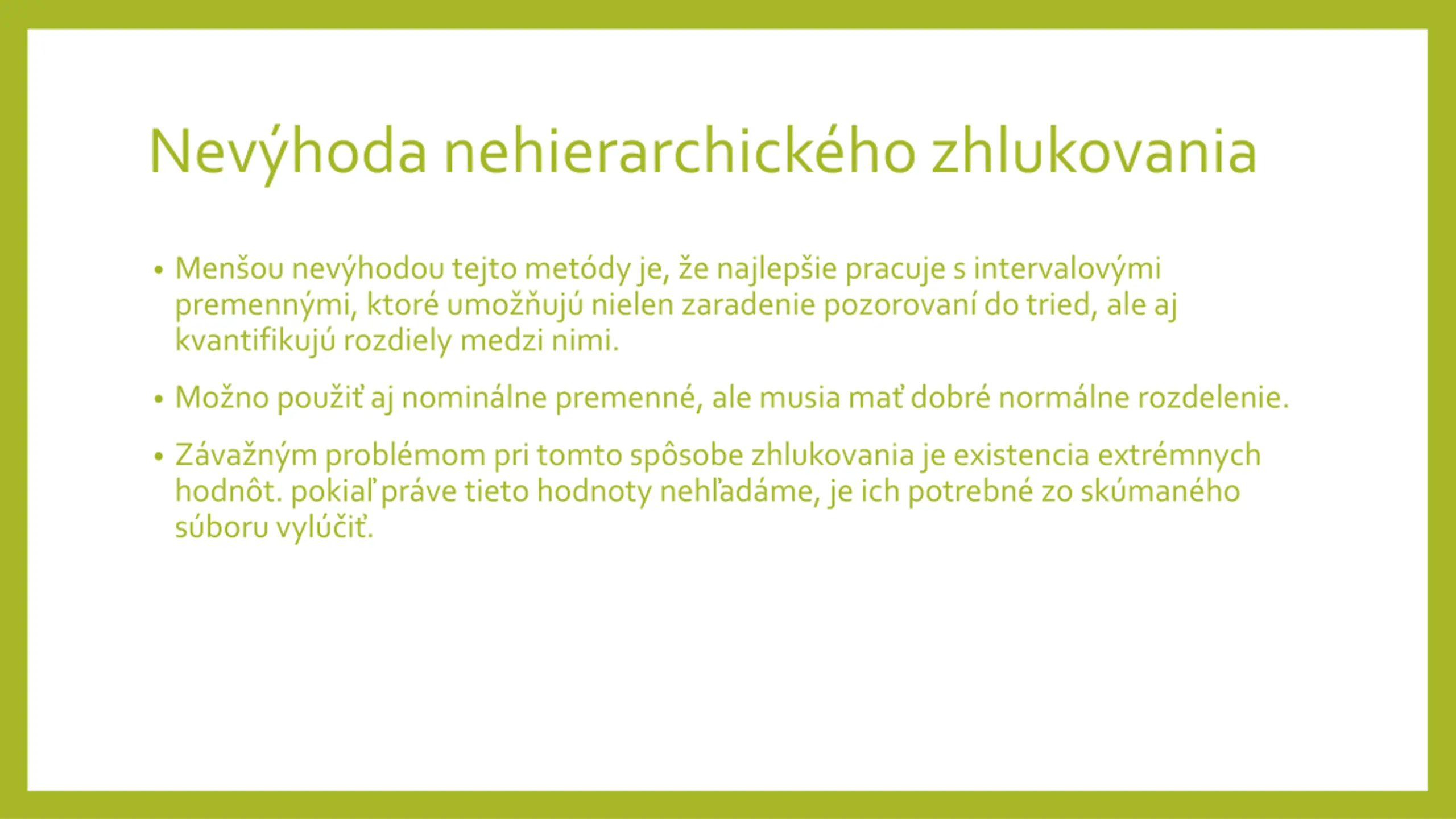 Nevýhoda nehierarchického zhlukovania

• Menšou nevýhodou tejto metódy je, že najlepšie pracuje s intervalovými premennými, ktoré umožňujú nielen zaradenie pozorovaní do tried, ale aj kvantifikujú rozdiely medzi nimi.

• Možno použiť aj nominálne premenné, ale musia mať dobré normálne rozdelenie.

• Závažným problémom pri tomto spôsobe zhlukovania je existencia extrémnych hodnôt. pokiaľ práve tieto hodnoty nehľadáme, je ich potrebné zo skúmaného súboru vylúčiť.